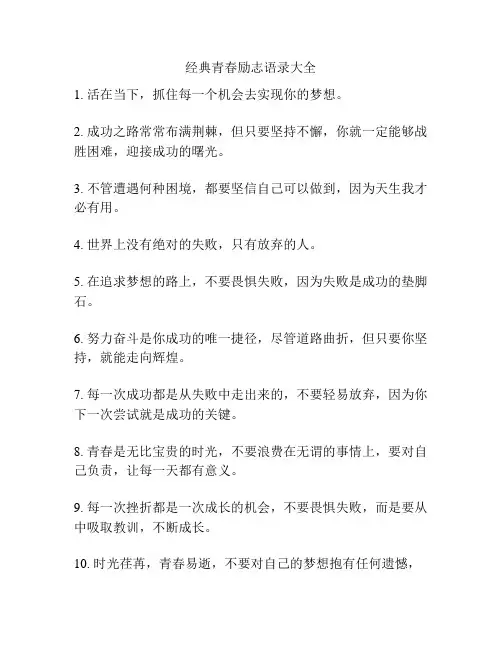 经典青春励志语录大全

1. 活在当下，抓住每一个机会去实现你的梦想。

2. 成功之路常常布满荆棘，但只要坚持不懈，你就一定能够战胜困难，迎接成功的曙光。

3. 不管遭遇何种困境，都要坚信自己可以做到，因为天生我才必有用。

4. 世界上没有绝对的失败，只有放弃的人。

5. 在追求梦想的路上，不要畏惧失败，因为失败是成功的垫脚石。

6. 努力奋斗是你成功的唯一捷径，尽管道路曲折，但只要你坚持，就能走向辉煌。

7. 每一次成功都是从失败中走出来的，不要轻易放弃，因为你下一次尝试就是成功的关键。

8. 青春是无比宝贵的时光，不要浪费在无谓的事情上，要对自己负责，让每一天都有意义。

9. 每一次挫折都是一次成长的机会，不要畏惧失败，而是要从中吸取教训，不断成长。

10. 时光荏苒，青春易逝，不要对自己的梦想抱有任何遗憾，